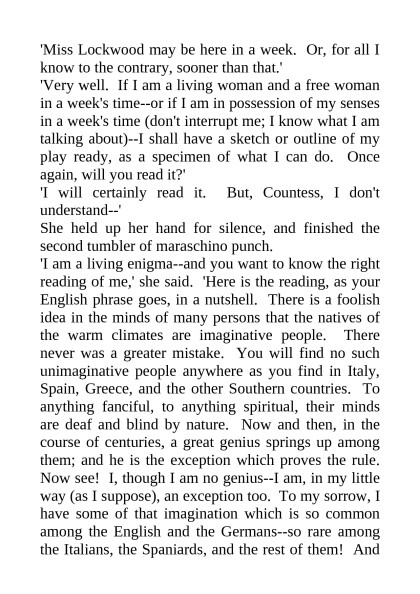 'Miss Lockwood may be here in a week. Or, for all I know to the contrary, sooner than that.'

'Very well. If I am a living woman and a free woman in a week's time--or if I am in possession of my senses in a week's time (don't interrupt me; I know what I am talking about)--I shall have a sketch or outline of my play ready, as a specimen of what I can do. Once again, will you read it?'

'I will certainly read it. But, Countess, I don't understand--'

She held up her hand for silence, and finished the second tumbler of maraschino punch.

'I am a living enigma--and you want to know the right reading of me,' she said. 'Here is the reading, as your English phrase goes, in a nutshell. There is a foolish idea in the minds of many persons that the natives of the warm climates are imaginative people. There never was a greater mistake. You will find no such unimaginative people anywhere as you find in Italy, Spain, Greece, and the other Southern countries. To anything fanciful, to anything spiritual, their minds are deaf and blind by nature. Now and then, in the course of centuries, a great genius springs up among them; and he is the exception which proves the rule. Now see! I, though I am no genius--I am, in my little way (as I suppose), an exception too. To my sorrow, I have some of that imagination which is so common among the English and the Germans--so rare among the Italians, the Spaniards, and the rest of them! And